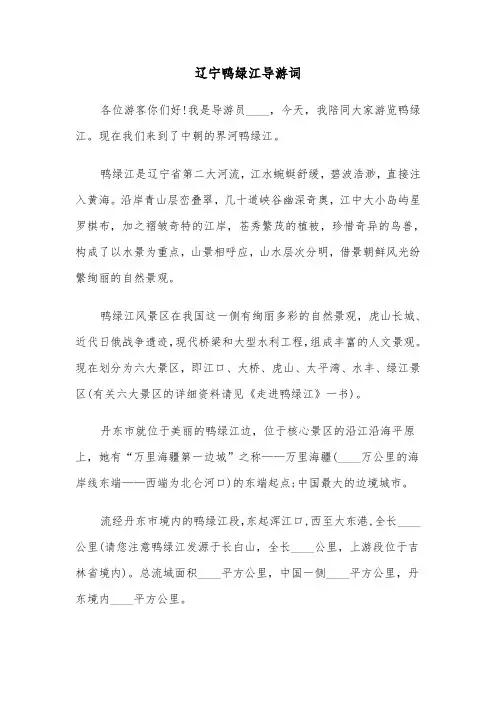 辽宁鸭绿江导游词

各位游客你们好!我是导游员____，今天，我陪同大家游览鸭绿江。现在我们来到了中朝的界河鸭绿江。

鸭绿江是辽宁省第二大河流，江水蜿蜒舒缓，碧波浩渺，直接注入黄海。沿岸青山层峦叠翠，几十道峡谷幽深奇奥，江中大小岛屿星罗棋布，加之褶皱奇特的江岸，苍秀繁茂的植被，珍惜奇异的鸟兽，构成了以水景为重点，山景相呼应，山水层次分明，借景朝鲜风光纷繁绚丽的自然景观。

鸭绿江风景区在我国这一侧有绚丽多彩的自然景观，虎山长城、近代日俄战争遗迹,现代桥梁和大型水利工程,组成丰富的人文景观。现在划分为六大景区，即江口、大桥、虎山、太平湾、水丰、绿江景区(有关六大景区的详细资料请见《走进鸭绿江》一书)。

丹东市就位于美丽的鸭绿江边，位于核心景区的沿江沿海平原上，她有“万里海疆第一边城”之称——万里海疆(____万公里的海岸线东端——西端为北仑河口)的东端起点;中国最大的边境城市。

流经丹东市境内的鸭绿江段,东起浑江口,西至大东港,全长____公里(请您注意鸭绿江发源于长白山，全长____公里，上游段位于吉林省境内)。总流域面积____平方公里，中国一侧____平方公里，丹东境内____平方公里。